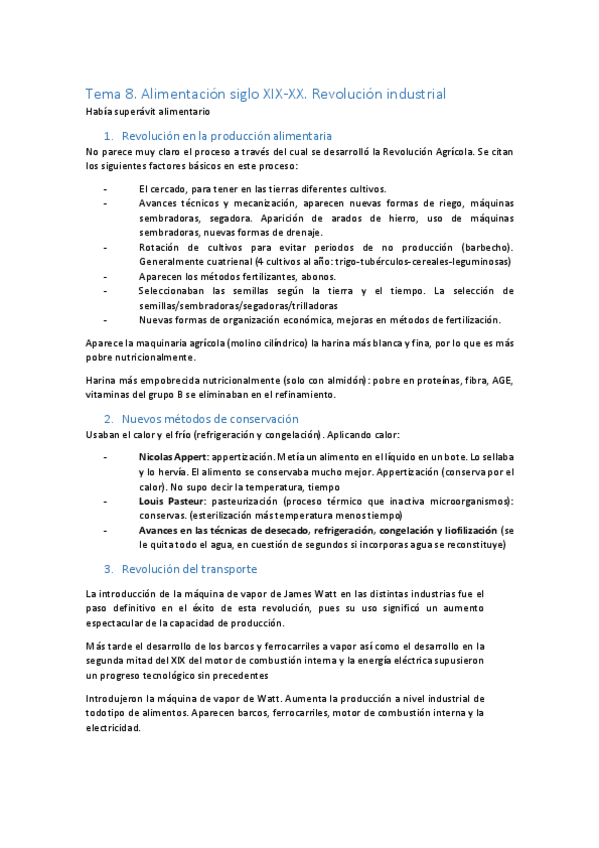 Tema 8. Alimentación siglo XIX-XX. Revolución industrial
Había superávit alimentario

1. Revolución en la producción alimentaria
No parece muy claro el proceso a través del cual se desarrolló la Revolución Agrícola. Se citan los siguientes factores básicos en este proceso:

- El cercado, para tener en las tierras diferentes cultivos.
- Avances técnicos y mecanización, aparecen nuevas formas de riego, máquinas sembradoras, segadora. Aparición de arados de hierro, uso de máquinas sembradoras, nuevas formas de drenaje.
- Rotación de cultivos para evitar periodos de no producción (barbecho). Generalmente cuatrienal (4 cultivos al año: trigo-tubérculos-cereales-leguminosas)
- Aparecen los métodos fertilizantes, abonos.
- Seleccionaban las semillas según la tierra y el tiempo. La selección de semillas/sembradoras/segadoras/trilladoras
- Nuevas formas de organización económica, mejoras en métodos de fertilización.

Aparece la maquinaria agrícola (molino cilíndrico) la harina más blanca y fina, por lo que es más pobre nutricionalmente.

Harina más empobrecida nutricionalmente (solo con almidón): pobre en proteínas, fibra, AGE, vitaminas del grupo B se eliminaban en el refinamiento.

2. Nuevos métodos de conservación
Usaban el calor y el frío (refrigeración y congelación). Aplicando calor:

- Nicolas Appert: appertización. Metía un alimento en el líquido en un bote. Lo sellaba y lo hervía. El alimento se conservaba mucho mejor. Appertización (conserva por el calor). No supo decir la temperatura, tiempo
- Louis Pasteur: pasteurización (proceso térmico que inactiva microorganismos): conservas. (esterilización más temperatura menos tiempo)
- Avances en las técnicas de desecado, refrigeración, congelación y liofilización (se le quita todo el agua, en cuestión de segundos si incorporas agua se reconstituye)

3. Revolución del transporte

La introducción de la máquina de vapor de James Watt en las distintas industrias fue el paso definitivo en el éxito de esta revolución, pues su uso significó un aumento espectacular de la capacidad de producción.

Más tarde el desarrollo de los barcos y ferrocarriles a vapor así como el desarrollo en la segunda mitad del XIX del motor de combustión interna y la energía eléctrica supusieron un progreso tecnológico sin precedentes

Introdujeron la máquina de vapor de Watt. Aumenta la producción a nivel industrial de todo tipo de alimentos. Aparecen barcos, ferrocarriles, motor de combustión interna y la electricidad.